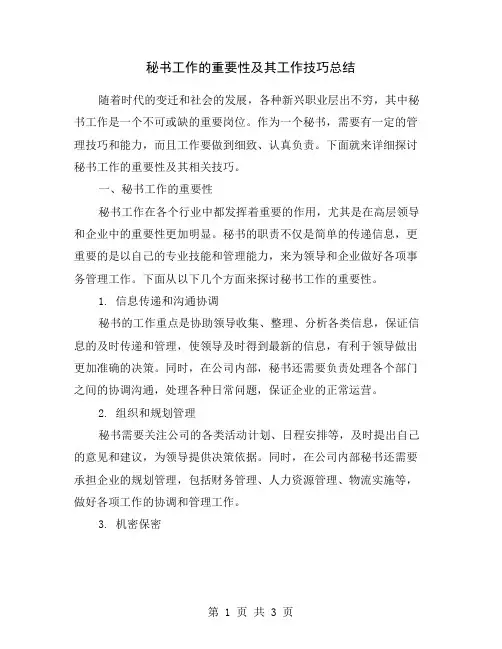 秘书工作的重要性及其工作技巧总结

随着时代的变迁和社会的发展，各种新兴职业层出不穷，其中秘书工作是一个不可或缺的重要岗位。作为一个秘书，需要有一定的管理技巧和能力，而且工作要做到细致、认真负责。下面就来详细探讨秘书工作的重要性及其相关技巧。

一、秘书工作的重要性

秘书工作在各个行业中都发挥着重要的作用，尤其是在高层领导和企业中的重要性更加明显。秘书的职责不仅是简单的传递信息，更重要的是以自己的专业技能和管理能力，来为领导和企业做好各项事务管理工作。下面从以下几个方面来探讨秘书工作的重要性。

1. 信息传递和沟通协调

秘书的工作重点是协助领导收集、整理、分析各类信息，保证信息的及时传递和管理，使领导及时得到最新的信息，有利于领导做出更加准确的决策。同时，在公司内部，秘书还需要负责处理各个部门之间的协调沟通，处理各种日常问题，保证企业的正常运营。

2. 组织和规划管理

秘书需要关注公司的各类活动计划、日程安排等，及时提出自己的意见和建议，为领导提供决策依据。同时，在公司内部秘书还需要承担企业的规划管理，包括财务管理、人力资源管理、物流实施等，做好各项工作的协调和管理工作。

3. 机密保密

第 1 页 共 3 页